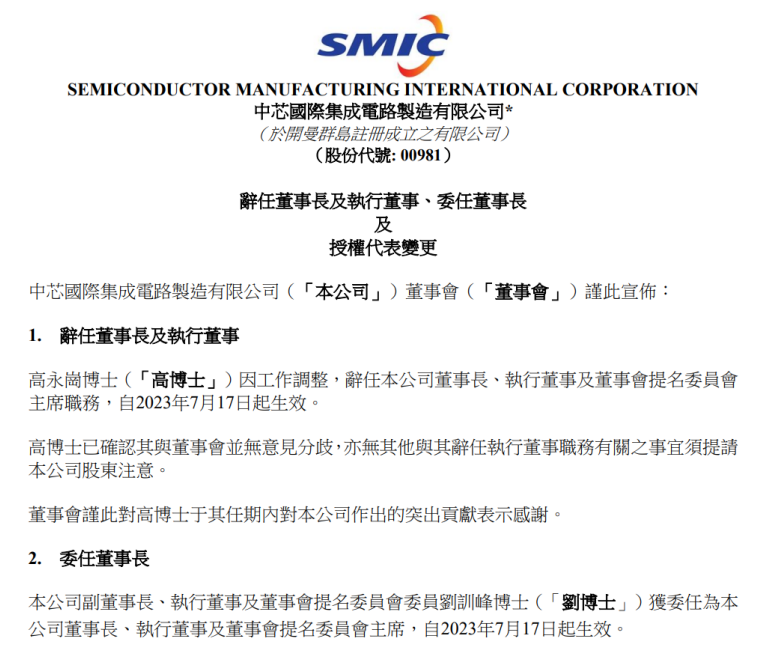 SMIC

SEMICONDUCTOR MANUFACTURING INTERNATIONAL CORPORATION
中芯國際集成電路製造有限公司*
（於開曼群島註冊成立之有限公司）
（股份代號: 00981）

辭任董事長及執行董事、委任董事長
及
授權代表變更

中芯國際集成電路製造有限公司（「本公司」）董事會（「董事會」）謹此宣佈：

1. 辭任董事長及執行董事

高永崗博士（「高博士」）因工作調整，辭任本公司董事長、執行董事及董事會提名委員會主席職務，自2023年7月17日起生效。

高博士已確認其與董事會並無意見分歧，亦無其他與其辭任執行董事職務有關之事宜須提請本公司股東注意。

董事會謹此對高博士于其任期內對本公司作出的突出貢獻表示感謝。

2. 委任董事長

本公司副董事長、執行董事及董事會提名委員會委員劉訓峰博士（「劉博士」）獲委任為本公司董事長、執行董事及董事會提名委員會主席，自2023年7月17日起生效。